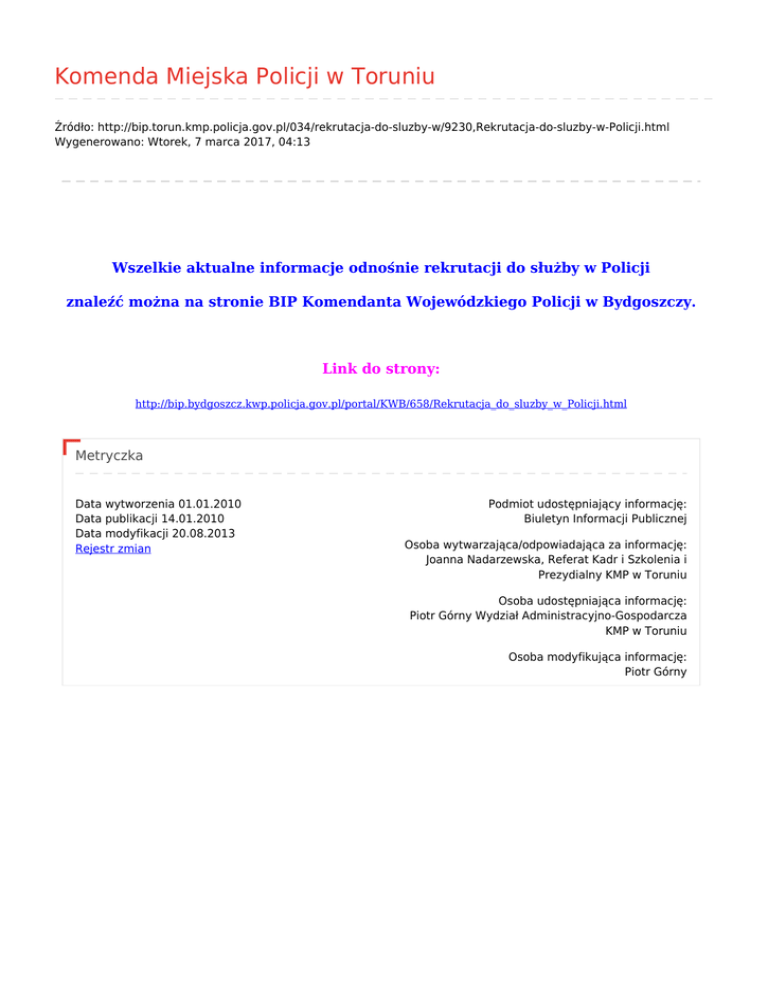 Komenda Miejska Policji w Toruniu

Źródło: http://bip.torun.kmp.policja.gov.pl/034/rekrutacja-do-sluzby-w/9230,Rekrutacja-do-sluzby-w-Policji.html
Wygenerowano: Wtorek, 7 marca 2017, 04:13

Wszelkie aktualne informacje odnośnie rekrutacji do służby w Policji

znaleźć można na stronie BIP Komendanta Wojewódzkiego Policji w Bydgoszczy.

Link do strony:

http://bip.bydgoszcz.kwp.policja.gov.pl/portal/KWB/658/Rekrutacja_do_sluzby_w_Policji.html

Metryczka

Data wytworzenia 01.01.2010
Data publikacji 14.01.2010
Data modyfikacji 20.08.2013
Rejestr zmian

Podmiot udostępniający informację:
Biuletyn Informacji Publicznej

Osoba wytwarzająca/odpowiadająca za informację:
Joanna Nadarzewska, Referat Kadr i Szkolenia i Prezydialny KMP w Toruniu

Osoba udostępniająca informację:
Piotr Górny Wydział Administracyjno-Gospodarcza KMP w Toruniu

Osoba modyfikująca informację:
Piotr Górny